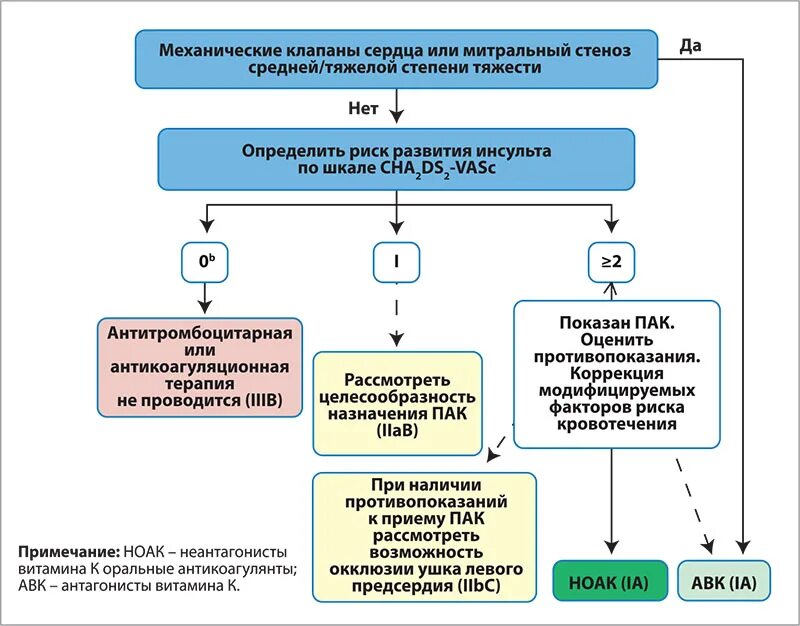 Механические клапаны сердца или митральный стеноз средней/тяжелой степени тяжести

Да

Нет

Определить риск развития инсульта по шкале $CHA_2DS_2$-VASc

$0^b$

I

≥2

Антитромбоцитарная или антикоагуляционная терапия не проводится (IIIB)

Рассмотреть целесообразность назначения ПАК (IIaB)

Показан ПАК. Оценить противопоказания. Коррекция модифицируемых факторов риска кровотечения

При наличии противопоказаний к приему ПАК рассмотреть возможность окклюзии ушка левого предсердия (IIbC)

НОАК (IA)

АВК (IA)

Примечание: НОАК – неантагонисты витамина К оральные антикоагулянты; АВК – антагонисты витамина К.